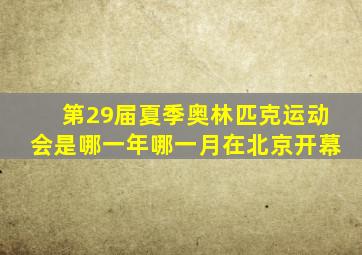 第29届夏季奥林匹克运动会是哪一年哪一月在北京开幕